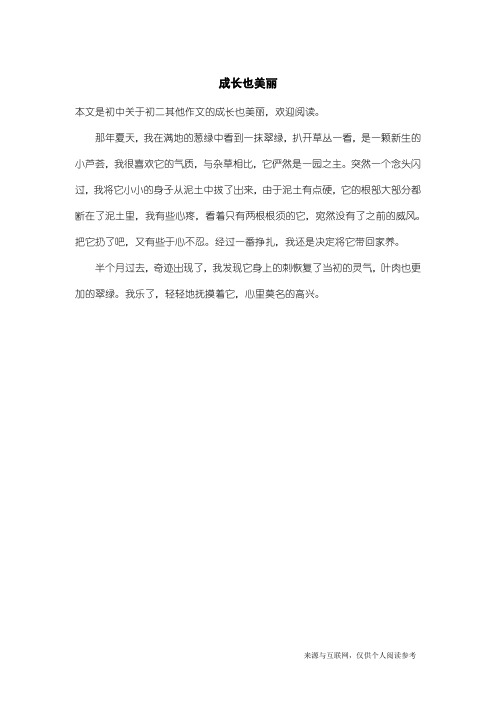 成长也美丽

本文是初中关于初二其他作文的成长也美丽，欢迎阅读。

那年夏天，我在满地的葱绿中看到一抹翠绿，扒开草丛一看，是一颗新生的小芦荟，我很喜欢它的气质，与杂草相比，它俨然是一园之主。突然一个念头闪过，我将它小小的身子从泥土中拔了出来，由于泥土有点硬，它的根部大部分都断在了泥土里，我有些心疼，看着只有两根根须的它，宛然没有了之前的威风。把它扔了吧，又有些于心不忍。经过一番挣扎，我还是决定将它带回家养。

半个月过去，奇迹出现了，我发现它身上的刺恢复了当初的灵气，叶肉也更加的翠绿。我乐了，轻轻地抚摸着它，心里莫名的高兴。

来源与互联网，仅供个人阅读参考